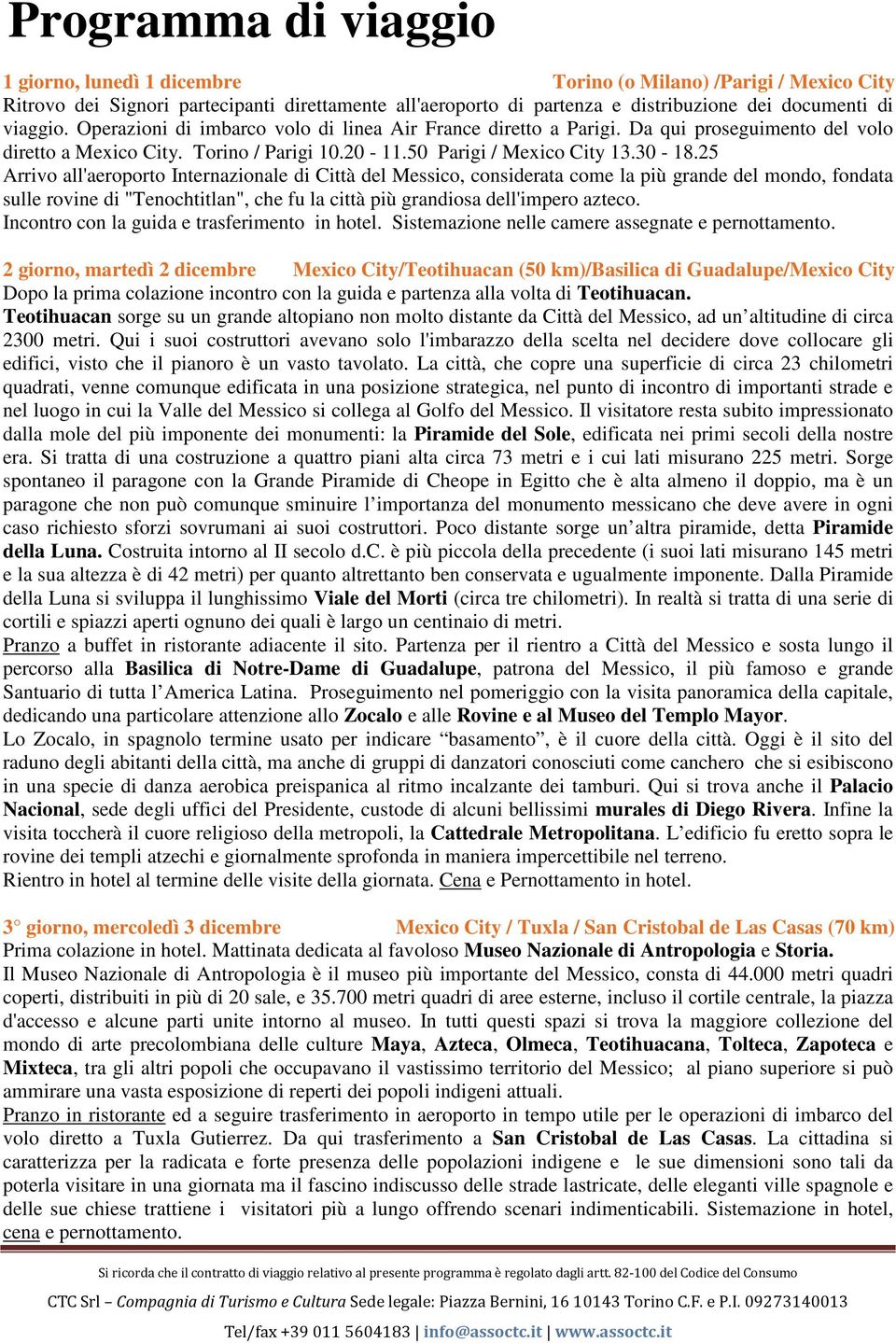 Programma di viaggio

1 giorno, lunedì 1 dicembre Torino (o Milano) /Parigi / Mexico City
Ritrovo dei Signori partecipanti direttamente all'aeroporto di partenza e distribuzione dei documenti di viaggio. Operazioni di imbarco volo di linea Air France diretto a Parigi. Da qui proseguimento del volo diretto a Mexico City. Torino / Parigi 10.20 - 11.50 Parigi / Mexico City 13.30 - 18.25
Arrivo all'aeroporto Internazionale di Città del Messico, considerata come la più grande del mondo, fondata sulle rovine di "Tenochtitlan", che fu la città più grandiosa dell'impero azteco.
Incontro con la guida e trasferimento in hotel. Sistemazione nelle camere assegnate e pernottamento.

2 giorno, martedì 2 dicembre Mexico City/Teotihuacan (50 km)/Basilica di Guadalupe/Mexico City
Dopo la prima colazione incontro con la guida e partenza alla volta di Teotihuacan.
Teotihuacan sorge su un grande altopiano non molto distante da Città del Messico, ad un'altitudine di circa 2300 metri. Qui i suoi costruttori avevano solo l'imbarazzo della scelta nel decidere dove collocare gli edifici, visto che il pianoro è un vasto tavolato. La città, che copre una superficie di circa 23 chilometri quadrati, venne comunque edificata in una posizione strategica, nel punto di incontro di importanti strade e nel luogo in cui la Valle del Messico si collega al Golfo del Messico. Il visitatore resta subito impressionato dalla mole del più imponente dei monumenti: la Piramide del Sole, edificata nei primi secoli della nostre era. Si tratta di una costruzione a quattro piani alta circa 73 metri e i cui lati misurano 225 metri. Sorge spontaneo il paragone con la Grande Piramide di Cheope in Egitto che è alta almeno il doppio, ma è un paragone che non può comunque sminuire l'importanza del monumento messicano che deve avere in ogni caso richiesto sforzi sovrumani ai suoi costruttori. Poco distante sorge un'altra piramide, detta Piramide della Luna. Costruita intorno al II secolo d.C. è più piccola della precedente (i suoi lati misurano 145 metri e la sua altezza è di 42 metri) per quanto altrettanto ben conservata e ugualmente imponente. Dalla Piramide della Luna si sviluppa il lunghissimo Viale del Morti (circa tre chilometri). In realtà si tratta di una serie di cortili e spiazzi aperti ognuno dei quali è largo un centinaio di metri.
Pranzo a buffet in ristorante adiacente il sito. Partenza per il rientro a Città del Messico e sosta lungo il percorso alla Basilica di Notre-Dame di Guadalupe, patrona del Messico, il più famoso e grande Santuario di tutta l'America Latina. Proseguimento nel pomeriggio con la visita panoramica della capitale, dedicando una particolare attenzione allo Zocalo e alle Rovine e al Museo del Templo Mayor.
Lo Zocalo, in spagnolo termine usato per indicare "basamento", è il cuore della città. Oggi è il sito del raduno degli abitanti della città, ma anche di gruppi di danzatori conosciuti come canchero che si esibiscono in una specie di danza aerobica preispanica al ritmo incalzante dei tamburi. Qui si trova anche il Palacio Nacional, sede degli uffici del Presidente, custode di alcuni bellissimi murales di Diego Rivera. Infine la visita toccherà il cuore religioso della metropoli, la Cattedrale Metropolitana. L'edificio fu eretto sopra le rovine dei templi atzechi e giornalmente sprofonda in maniera impercettibile nel terreno.
Rientro in hotel al termine delle visite della giornata. Cena e Pernottamento in hotel.

3° giorno, mercoledì 3 dicembre Mexico City / Tuxla / San Cristobal de Las Casas (70 km)
Prima colazione in hotel. Mattinata dedicata al favoloso Museo Nazionale di Antropologia e Storia.
Il Museo Nazionale di Antropologia è il museo più importante del Messico, consta di 44.000 metri quadri coperti, distribuiti in più di 20 sale, e 35.700 metri quadri di aree esterne, incluso il cortile centrale, la piazza d'accesso e alcune parti unite intorno al museo. In tutti questi spazi si trova la maggiore collezione del mondo di arte precolombiana delle culture Maya, Azteca, Olmeca, Teotihuacana, Tolteca, Zapoteca e Mixteca, tra gli altri popoli che occupavano il vastissimo territorio del Messico; al piano superiore si può ammirare una vasta esposizione di reperti dei popoli indigeni attuali.
Pranzo in ristorante ed a seguire trasferimento in aeroporto in tempo utile per le operazioni di imbarco del volo diretto a Tuxla Gutierrez. Da qui trasferimento a San Cristobal de Las Casas. La cittadina si caratterizza per la radicata e forte presenza delle popolazioni indigene e le sue dimensioni sono tali da poterla visitare in una giornata ma il fascino indiscusso delle strade lastricate, delle eleganti ville spagnole e delle sue chiese trattiene i visitatori più a lungo offrendo scenari indimenticabili. Sistemazione in hotel, cena e pernottamento.

Si ricorda che il contratto di viaggio relativo al presente programma è regolato dagli artt. 82-100 del Codice del Consumo

CTC Srl – Compagnia di Turismo e Cultura Sede legale: Piazza Bernini, 16 10143 Torino C.F. e P.I. 09273140013

Tel/fax +39 011 5604183 | info@assoctc.it | www.assoctc.it